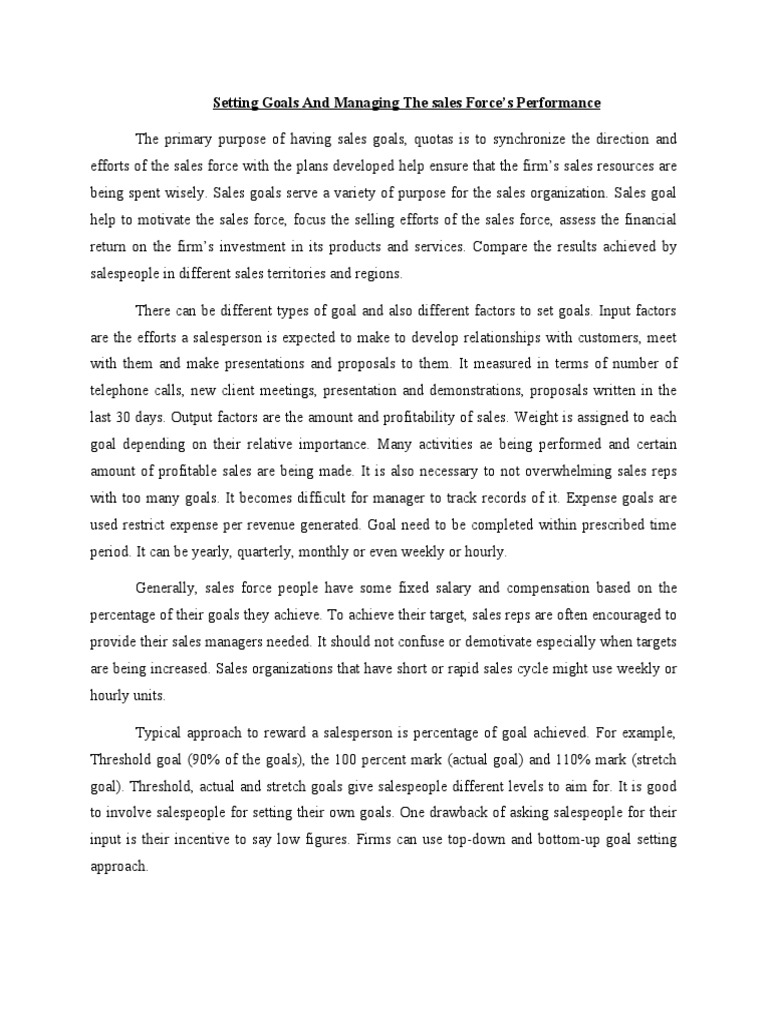 Setting Goals And Managing The sales Force's Performance

The primary purpose of having sales goals, quotas is to synchronize the direction and efforts of the sales force with the plans developed help ensure that the firm's sales resources are being spent wisely. Sales goals serve a variety of purpose for the sales organization. Sales goal help to motivate the sales force, focus the selling efforts of the sales force, assess the financial return on the firm's investment in its products and services. Compare the results achieved by salespeople in different sales territories and regions.

There can be different types of goal and also different factors to set goals. Input factors are the efforts a salesperson is expected to make to develop relationships with customers, meet with them and make presentations and proposals to them. It measured in terms of number of telephone calls, new client meetings, presentation and demonstrations, proposals written in the last 30 days. Output factors are the amount and profitability of sales. Weight is assigned to each goal depending on their relative importance. Many activities ae being performed and certain amount of profitable sales are being made. It is also necessary to not overwhelming sales reps with too many goals. It becomes difficult for manager to track records of it. Expense goals are used restrict expense per revenue generated. Goal need to be completed within prescribed time period. It can be yearly, quarterly, monthly or even weekly or hourly.

Generally, sales force people have some fixed salary and compensation based on the percentage of their goals they achieve. To achieve their target, sales reps are often encouraged to provide their sales managers needed. It should not confuse or demotivate especially when targets are being increased. Sales organizations that have short or rapid sales cycle might use weekly or hourly units.

Typical approach to reward a salesperson is percentage of goal achieved. For example, Threshold goal (90% of the goals), the 100 percent mark (actual goal) and 110% mark (stretch goal). Threshold, actual and stretch goals give salespeople different levels to aim for. It is good to involve salespeople for setting their own goals. One drawback of asking salespeople for their input is their incentive to say low figures. Firms can use top-down and bottom-up goal setting approach.